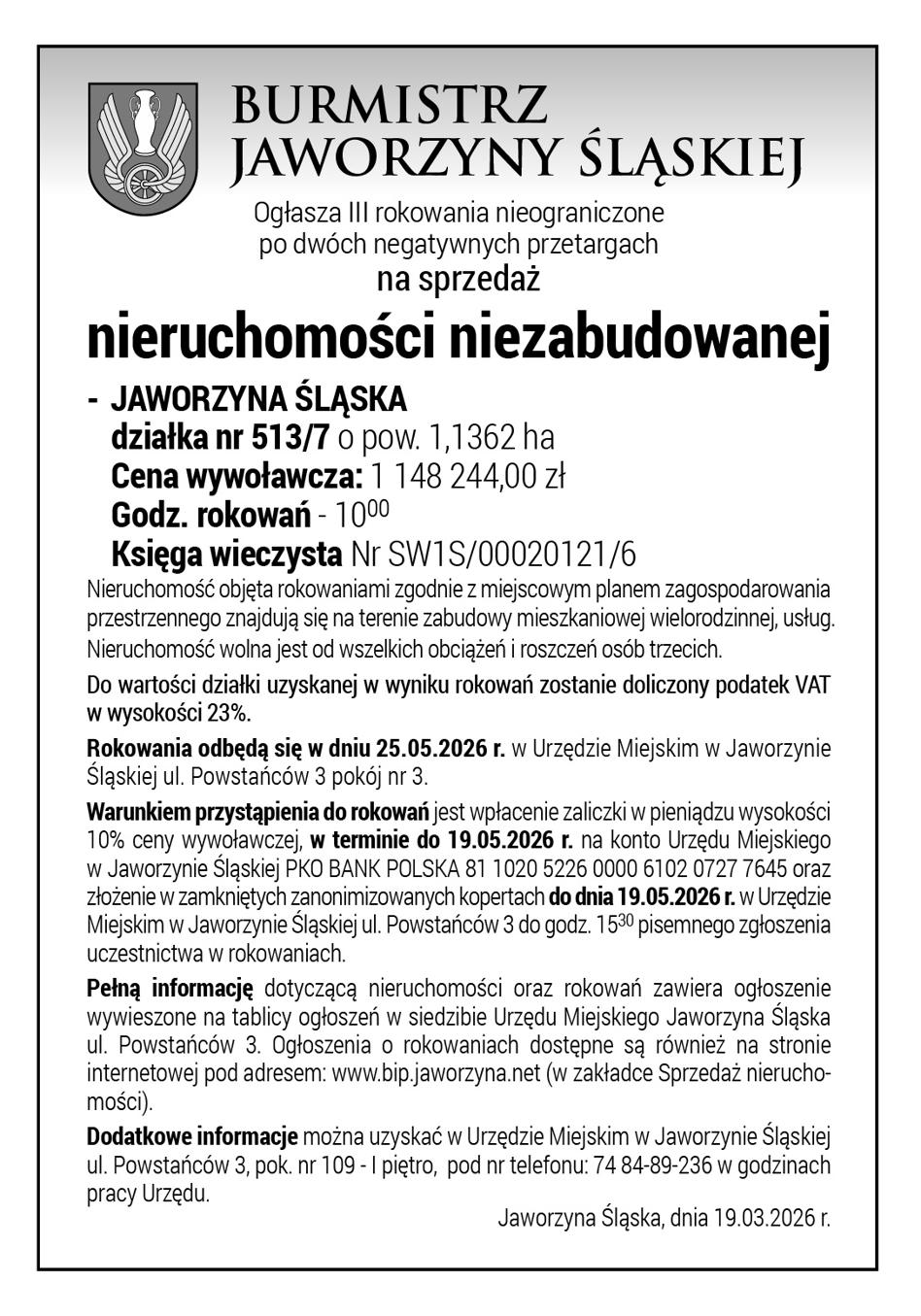 BURMISTRZ
JAWORZYNY ŚLĄSKIEJ

Ogłasza III rokowania nieograniczone
po dwóch negatywnych przetargach
na sprzedaż

nieruchomości niezabudowanej

- JAWORZYNA ŚLĄSKA
działka nr 513/7 o pow. 1,1362 ha
Cena wywoławcza: 1 148 244,00 zł
Godz. rokowań - $10^{00}$
Księga wieczysta Nr SW1S/00020121/6

Nieruchomość objęta rokowaniami zgodnie z miejscowym planem zagospodarowania przestrzennego znajdują się na terenie zabudowy mieszkaniowej wielorodzinnej, usług. Nieruchomość wolna jest od wszelkich obciążeń i roszczeń osób trzecich.

Do wartości działki uzyskanej w wyniku rokowań zostanie doliczony podatek VAT w wysokości 23%.

Rokowania odbędą się w dniu 25.05.2026 r. w Urzędzie Miejskim w Jaworzynie Śląskiej ul. Powstańców 3 pokój nr 3.

Warunkiem przystąpienia do rokowań jest wpłacenie zaliczki w pieniądzu wysokości 10% ceny wywoławczej, w terminie do 19.05.2026 r. na konto Urzędu Miejskiego w Jaworzynie Śląskiej PKO BANK POLSKA 81 1020 5226 0000 6102 0727 7645 oraz złożenie w zamkniętych zanonimizowanych kopertach do dnia 19.05.2026 r. w Urzędzie Miejskim w Jaworzynie Śląskiej ul. Powstańców 3 do godz. $15^{30}$ pisemnego zgłoszenia uczestnictwa w rokowaniach.

Pełną informację dotyczącą nieruchomości oraz rokowań zawiera ogłoszenie wywieszone na tablicy ogłoszeń w siedzibie Urzędu Miejskiego Jaworzyna Śląska ul. Powstańców 3. Ogłoszenia o rokowaniach dostępne są również na stronie internetowej pod adresem: www.bip.jaworzyna.net (w zakładce Sprzedaż nieruchomości).

Dodatkowe informacje można uzyskać w Urzędzie Miejskim w Jaworzynie Śląskiej ul. Powstańców 3, pok. nr 109 - I piętro, pod nr telefonu: 74 84-89-236 w godzinach pracy Urzędu.

Jaworzyna Śląska, dnia 19.03.2026 r.